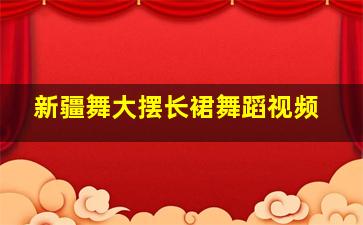 新疆舞大摆长裙舞蹈视频